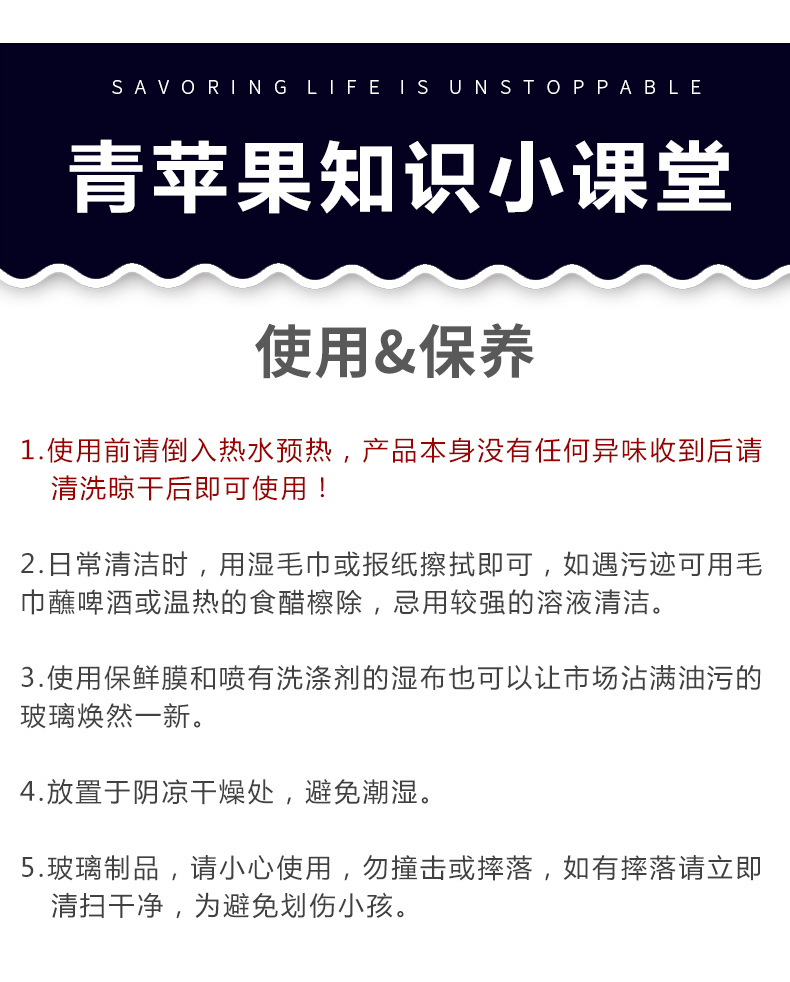 SAVORING LIFE IS UNSTOPPABLE

青苹果知识小课堂

使用&保养

1.使用前请倒入热水预热，产品本身没有任何异味收到后请清洗晾干后即可使用！

2.日常清洁时，用湿毛巾或报纸擦拭即可，如遇污迹可用毛巾蘸啤酒或温热的食醋檫除，忌用较强的溶液清洁。

3.使用保鲜膜和喷有洗涤剂的湿布也可以让市场沾满油污的玻璃焕然一新。

4.放置于阴凉干燥处，避免潮湿。

5.玻璃制品，请小心使用，勿撞击或摔落，如有摔落请立即清扫干净，为避免划伤小孩。